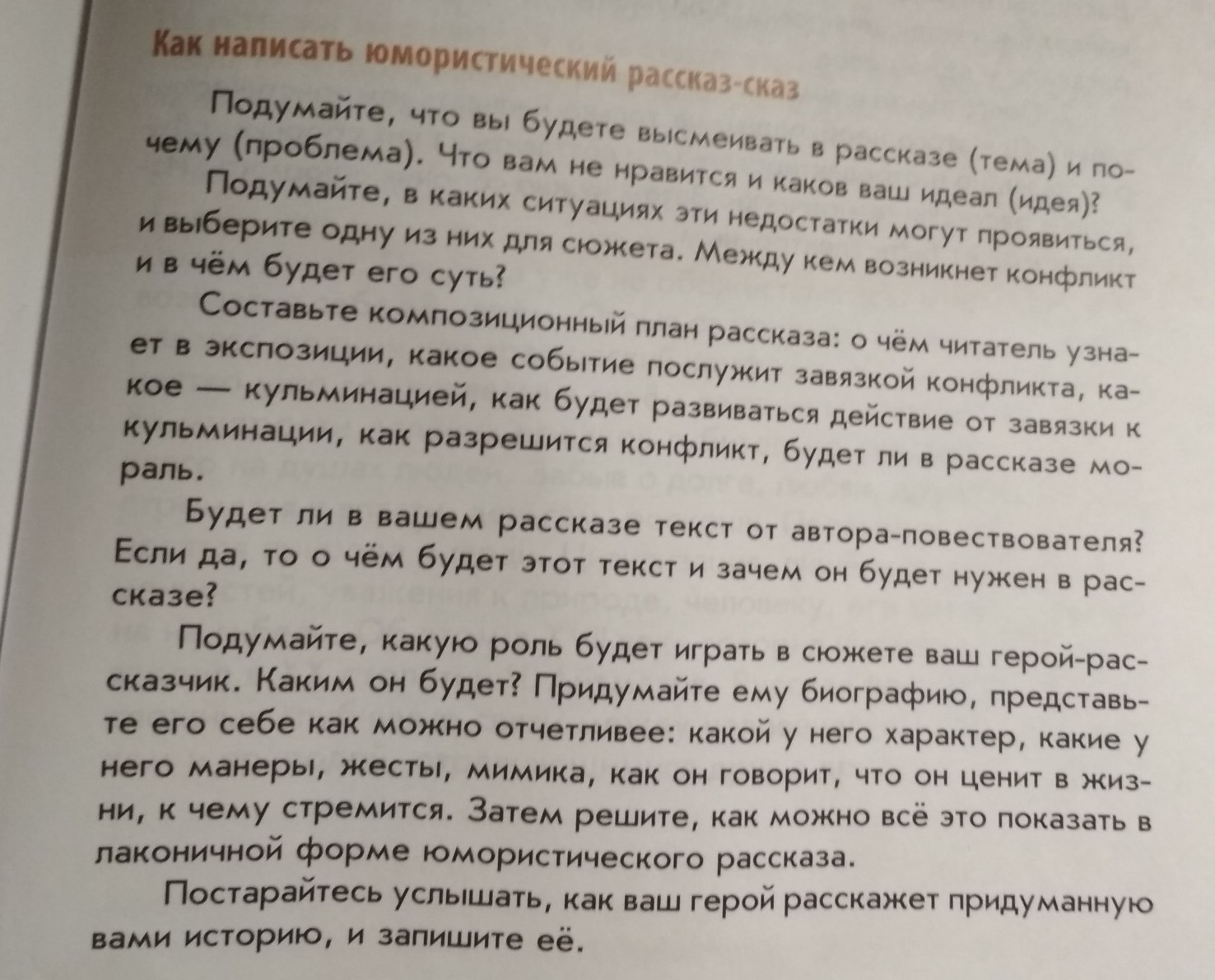 Как написать юмористический рассказ-сказ

Подумайте, что вы будете высмеивать в рассказе (тема) и почему (проблема). Что вам не нравится и каков ваш идеал (идея)?

Подумайте, в каких ситуациях эти недостатки могут проявиться, и выберите одну из них для сюжета. Между кем возникнет конфликт и в чём будет его суть?

Составьте композиционный план рассказа: о чём читатель узнает в экспозиции, какое событие послужит завязкой конфликта, какое — кульминацией, как будет развиваться действие от завязки к кульминации, как разрешится конфликт, будет ли в рассказе мораль.

Будет ли в вашем рассказе текст от автора-повествователя? Если да, то о чём будет этот текст и зачем он будет нужен в рассказе?

Подумайте, какую роль будет играть в сюжете ваш герой-рассказчик. Каким он будет? Придумайте ему биографию, представьте его себе как можно отчетливее: какой у него характер, какие у него манеры, жесты, мимика, как он говорит, что он ценит в жизни, к чему стремится. Затем решите, как можно всё это показать в лаконичной форме юмористического рассказа.

Постарайтесь услышать, как ваш герой расскажет придуманную вами историю, и запишите её.